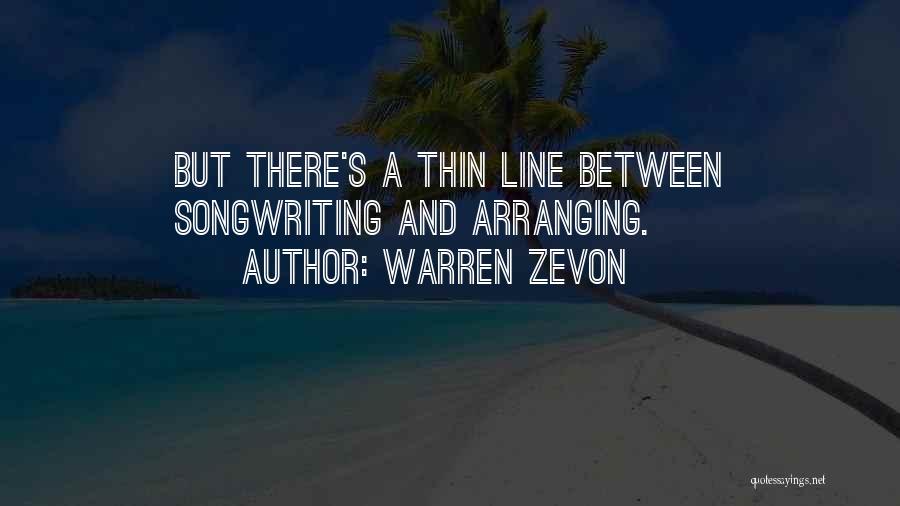 BUT THERE'S A THIN LINE BETWEEN SONGWRITING AND ARRANGING.
AUTHOR: WARREN ZEVON

quotessayings.net